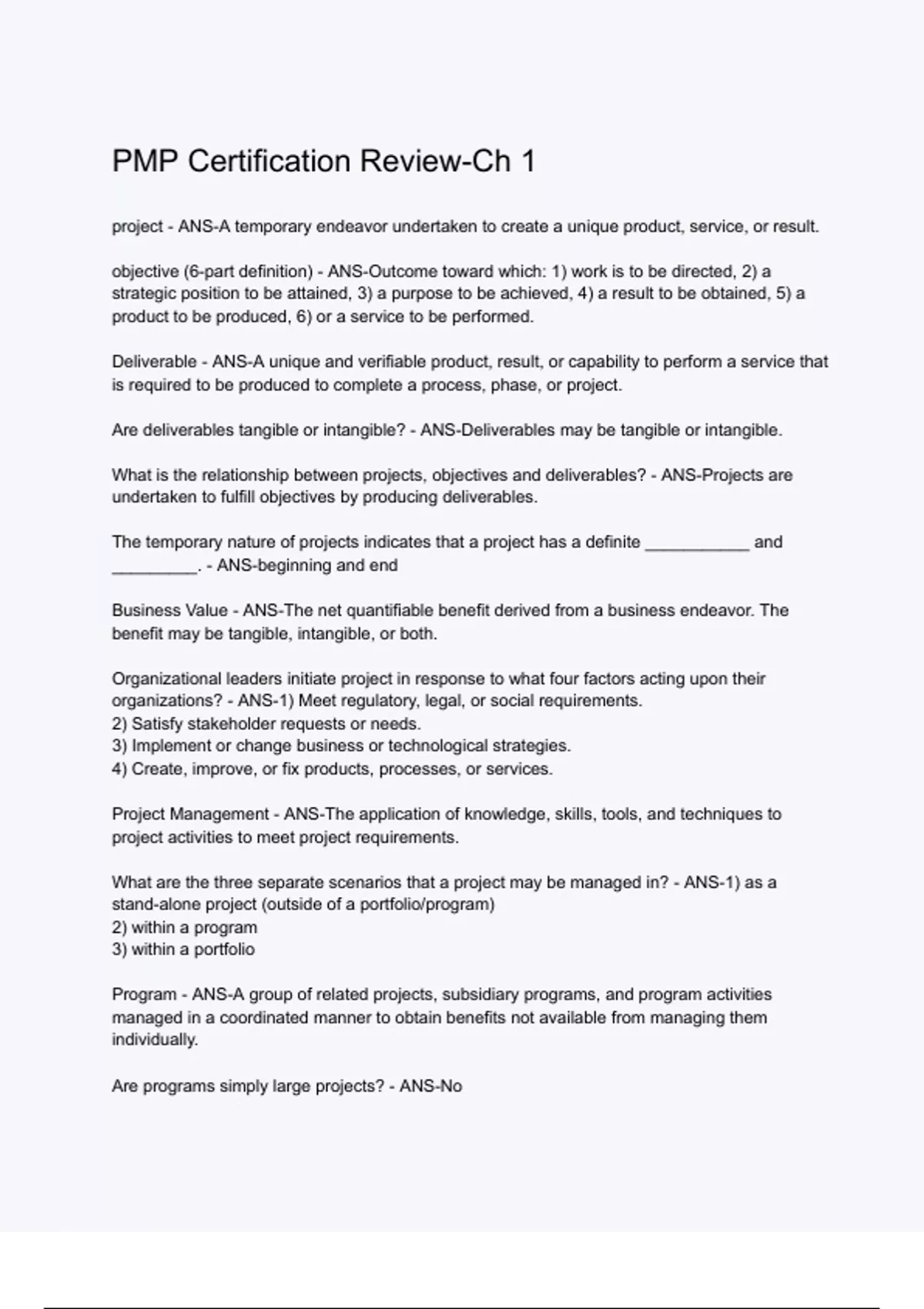 PMP Certification Review-Ch 1

project - ANS-A temporary endeavor undertaken to create a unique product, service, or result.

objective (6-part definition) - ANS-Outcome toward which: 1) work is to be directed, 2) a strategic position to be attained, 3) a purpose to be achieved, 4) a result to be obtained, 5) a product to be produced, 6) or a service to be performed.

Deliverable - ANS-A unique and verifiable product, result, or capability to perform a service that is required to be produced to complete a process, phase, or project.

Are deliverables tangible or intangible? - ANS-Deliverables may be tangible or intangible.

What is the relationship between projects, objectives and deliverables? - ANS-Projects are undertaken to fulfill objectives by producing deliverables.

The temporary nature of projects indicates that a project has a definite ____________ and __________. - ANS-beginning and end

Business Value - ANS-The net quantifiable benefit derived from a business endeavor. The benefit may be tangible, intangible, or both.

Organizational leaders initiate project in response to what four factors acting upon their organizations? - ANS-1) Meet regulatory, legal, or social requirements.
2) Satisfy stakeholder requests or needs.
3) Implement or change business or technological strategies.
4) Create, improve, or fix products, processes, or services.

Project Management - ANS-The application of knowledge, skills, tools, and techniques to project activities to meet project requirements.

What are the three separate scenarios that a project may be managed in? - ANS-1) as a stand-alone project (outside of a portfolio/program)
2) within a program
3) within a portfolio

Program - ANS-A group of related projects, subsidiary programs, and program activities managed in a coordinated manner to obtain benefits not available from managing them individually.

Are programs simply large projects? - ANS-No